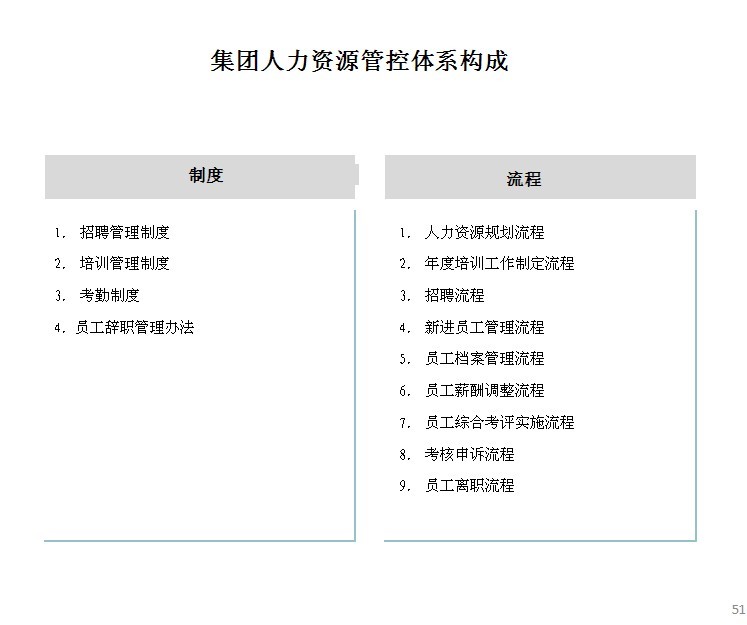 集团人力资源管控体系构成

制度

1. 招聘管理制度
2. 培训管理制度
3. 考勤制度
4. 员工辞职管理办法

流程

1. 人力资源规划流程
2. 年度培训工作制定流程
3. 招聘流程
4. 新进员工管理流程
5. 员工档案管理流程
6. 员工薪酬调整流程
7. 员工综合考评实施流程
8. 考核申诉流程
9. 员工离职流程

51